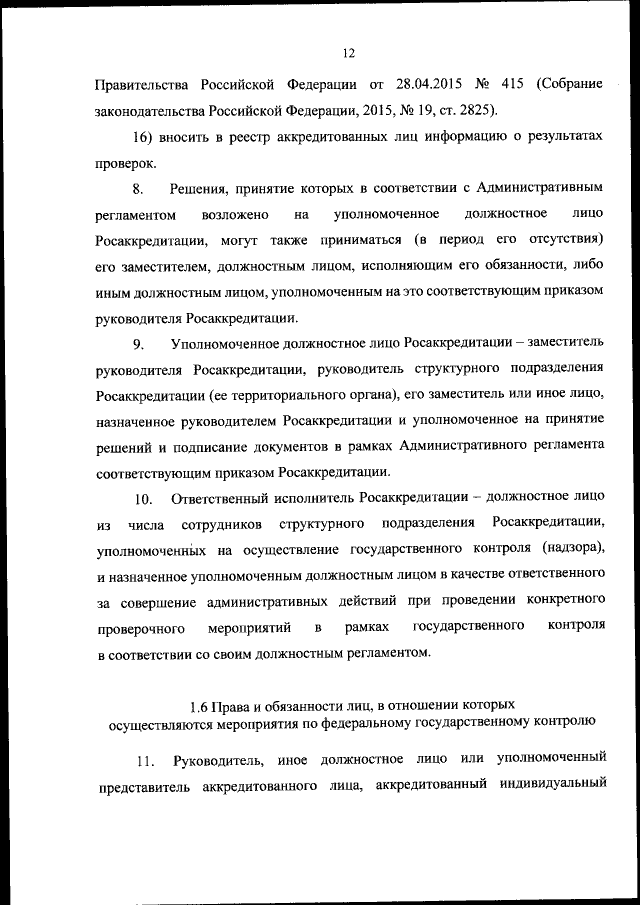 12

Правительства Российской Федерации от 28.04.2015 № 415 (Собрание законодательства Российской Федерации, 2015, № 19, ст. 2825).

16) вносить в реестр аккредитованных лиц информацию о результатах проверок.

8. Решения, принятие которых в соответствии с Административным регламентом возложено на уполномоченное должностное лицо Росаккредитации, могут также приниматься (в период его отсутствия) его заместителем, должностным лицом, исполняющим его обязанности, либо иным должностным лицом, уполномоченным на это соответствующим приказом руководителя Росаккредитации.

9. Уполномоченное должностное лицо Росаккредитации – заместитель руководителя Росаккредитации, руководитель структурного подразделения Росаккредитации (ее территориального органа), его заместитель или иное лицо, назначенное руководителем Росаккредитации и уполномоченное на принятие решений и подписание документов в рамках Административного регламента соответствующим приказом Росаккредитации.

10. Ответственный исполнитель Росаккредитации – должностное лицо из числа сотрудников структурного подразделения Росаккредитации, уполномоченных на осуществление государственного контроля (надзора), и назначенное уполномоченным должностным лицом в качестве ответственного за совершение административных действий при проведении конкретного проверочного мероприятий в рамках государственного контроля в соответствии со своим должностным регламентом.

1.6 Права и обязанности лиц, в отношении которых осуществляются мероприятия по федеральному государственному контролю

11. Руководитель, иное должностное лицо или уполномоченный представитель аккредитованного лица, аккредитованный индивидуальный